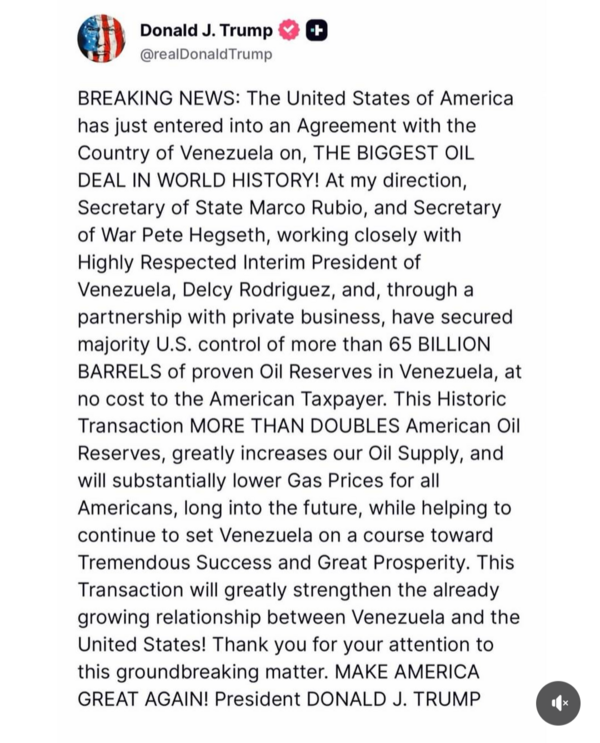 Donald J. Trump
@realDonaldTrump

BREAKING NEWS: The United States of America has just entered into an Agreement with the Country of Venezuela on, THE BIGGEST OIL DEAL IN WORLD HISTORY! At my direction, Secretary of State Marco Rubio, and Secretary of War Pete Hegseth, working closely with Highly Respected Interim President of Venezuela, Delcy Rodriguez, and, through a partnership with private business, have secured majority U.S. control of more than 65 BILLION BARRELS of proven Oil Reserves in Venezuela, at no cost to the American Taxpayer. This Historic Transaction MORE THAN DOUBLES American Oil Reserves, greatly increases our Oil Supply, and will substantially lower Gas Prices for all Americans, long into the future, while helping to continue to set Venezuela on a course toward Tremendous Success and Great Prosperity. This Transaction will greatly strengthen the already growing relationship between Venezuela and the United States! Thank you for your attention to this groundbreaking matter. MAKE AMERICA GREAT AGAIN! President DONALD J. TRUMP